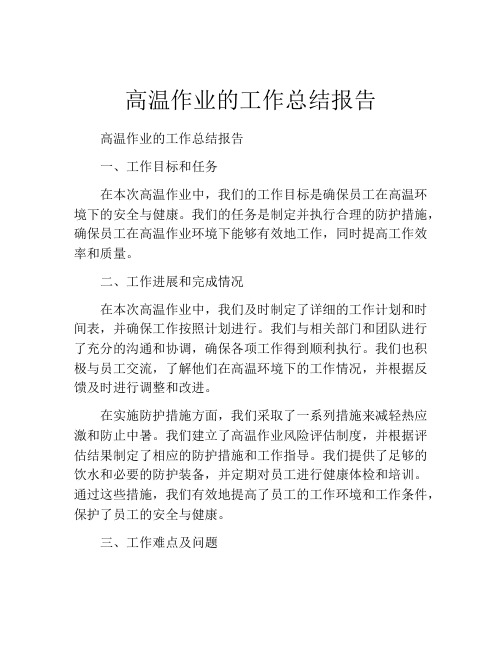 高温作业的工作总结报告

高温作业的工作总结报告

一、工作目标和任务

在本次高温作业中，我们的工作目标是确保员工在高温环境下的安全与健康。我们的任务是制定并执行合理的防护措施，确保员工在高温作业环境下能够有效地工作，同时提高工作效率和质量。

二、工作进展和完成情况

在本次高温作业中，我们及时制定了详细的工作计划和时间表，并确保工作按照计划进行。我们与相关部门和团队进行了充分的沟通和协调，确保各项工作得到顺利执行。我们也积极与员工交流，了解他们在高温环境下的工作情况，并根据反馈及时进行调整和改进。

在实施防护措施方面，我们采取了一系列措施来减轻热应激和防止中暑。我们建立了高温作业风险评估制度，并根据评估结果制定了相应的防护措施和工作指导。我们提供了足够的饮水和必要的防护装备，并定期对员工进行健康体检和培训。通过这些措施，我们有效地提高了员工的工作环境和工作条件，保护了员工的安全与健康。

三、工作难点及问题